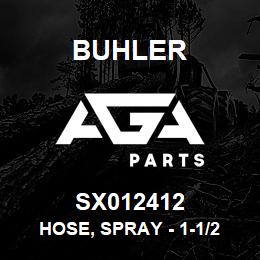 BUHLER

AGA

PARTS

SX012412

HOSE, SPRAY - 1-1/2